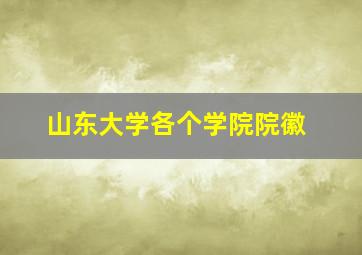 山东大学各个学院院徽